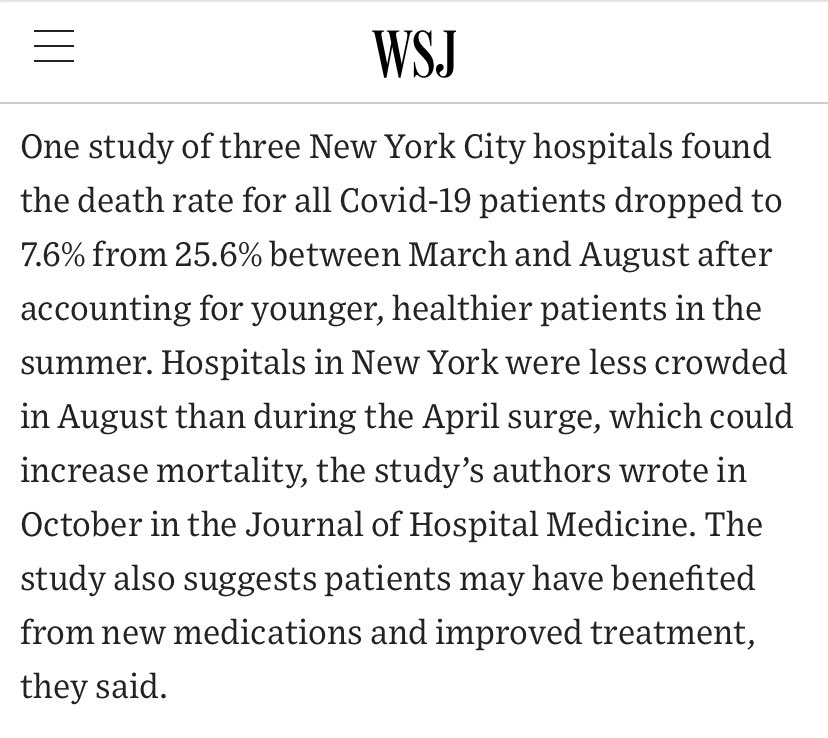 WSJ

One study of three New York City hospitals found the death rate for all Covid-19 patients dropped to 7.6% from 25.6% between March and August after accounting for younger, healthier patients in the summer. Hospitals in New York were less crowded in August than during the April surge, which could increase mortality, the study's authors wrote in October in the Journal of Hospital Medicine. The study also suggests patients may have benefited from new medications and improved treatment, they said.